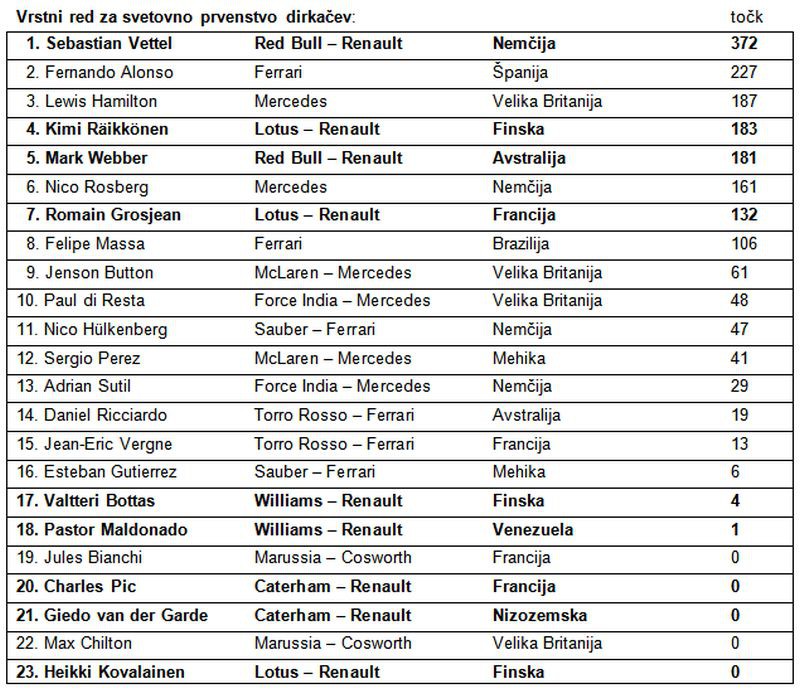 Vrstni red za svetovno prvenstvo dirkačev: točk

| 1. Sebastian Vettel | Red Bull – Renault | Nemčija | 372 |
|---|---|---|---|
| 2. Fernando Alonso | Ferrari | Španija | 227 |
| 3. Lewis Hamilton | Mercedes | Velika Britanija | 187 |
| 4. Kimi Räikkönen | Lotus – Renault | Finska | 183 |
| 5. Mark Webber | Red Bull – Renault | Avstralija | 181 |
| 6. Nico Rosberg | Mercedes | Nemčija | 161 |
| 7. Romain Grosjean | Lotus – Renault | Francija | 132 |
| 8. Felipe Massa | Ferrari | Brazilija | 106 |
| 9. Jenson Button | McLaren – Mercedes | Velika Britanija | 61 |
| 10. Paul di Resta | Force India – Mercedes | Velika Britanija | 48 |
| 11. Nico Hülkenberg | Sauber – Ferrari | Nemčija | 47 |
| 12. Sergio Perez | McLaren – Mercedes | Mehika | 41 |
| 13. Adrian Sutil | Force India – Mercedes | Nemčija | 29 |
| 14. Daniel Ricciardo | Torro Rosso – Ferrari | Avstralija | 19 |
| 15. Jean-Eric Vergne | Torro Rosso – Ferrari | Francija | 13 |
| 16. Esteban Gutierrez | Sauber – Ferrari | Mehika | 6 |
| 17. Valtteri Bottas | Williams – Renault | Finska | 4 |
| 18. Pastor Maldonado | Williams – Renault | Venezuela | 1 |
| 19. Jules Bianchi | Marussia – Cosworth | Francija | 0 |
| 20. Charles Pic | Caterham – Renault | Francija | 0 |
| 21. Giedo van der Garde | Caterham – Renault | Nizozemska | 0 |
| 22. Max Chilton | Marussia – Cosworth | Velika Britanija | 0 |
| 23. Heikki Kovalainen | Lotus – Renault | Finska | 0 |